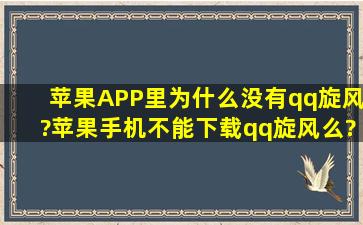 苹果APP里为什么没有qq旋风?苹果手机不能下载qq旋风么?